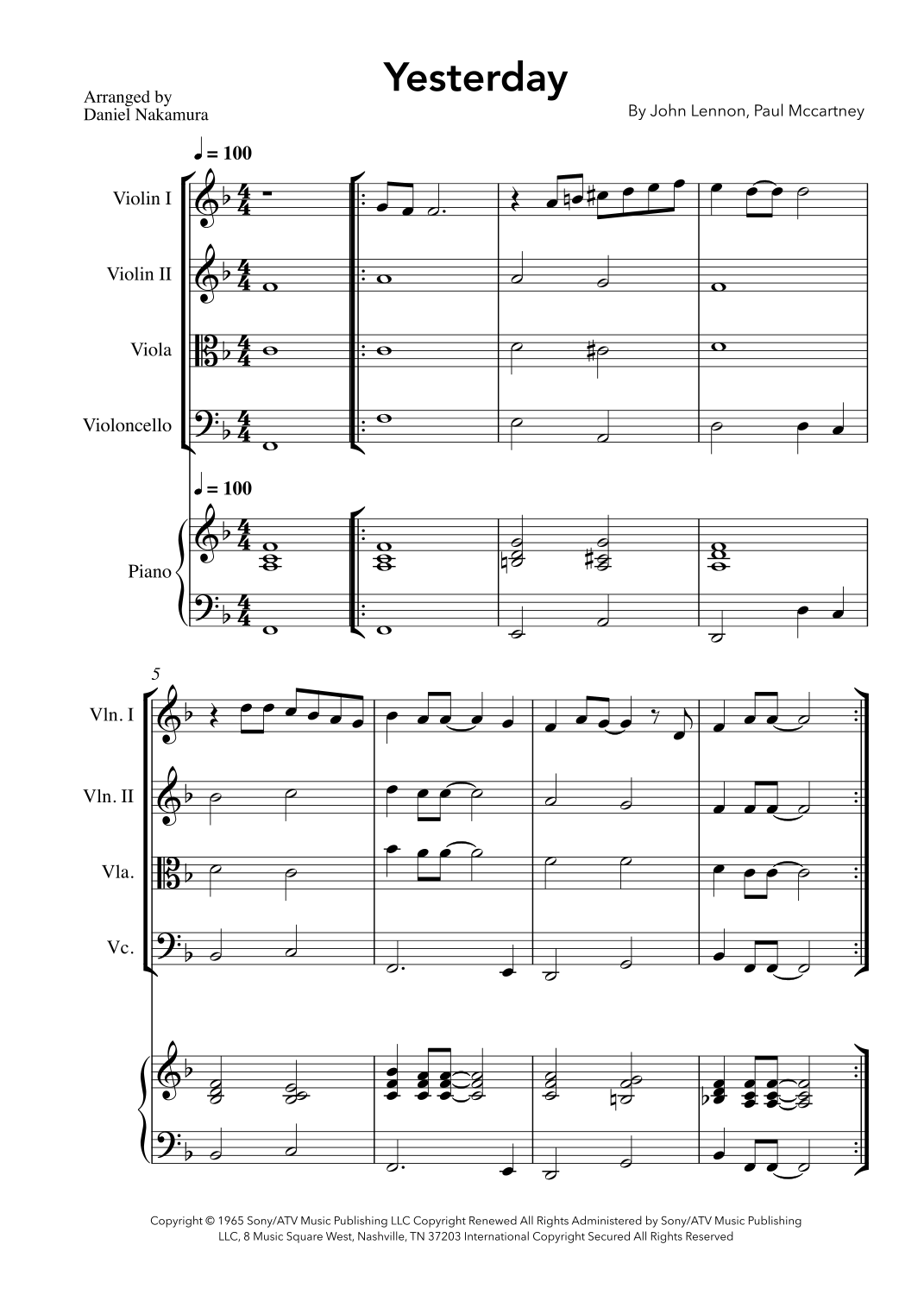 Yesterday

Arranged by
Daniel Nakamura

By John Lennon, Paul Mccartney

♩ = 100

Violin I

Violin II

Viola

Violoncello

♩ = 100

Piano

5

Vln. I

Vln. II

Vla.

Vc.

Copyright © 1965 Sony/ATV Music Publishing LLC Copyright Renewed All Rights Administered by Sony/ATV Music Publishing LLC, 8 Music Square West, Nashville, TN 37203 International Copyright Secured All Rights Reserved